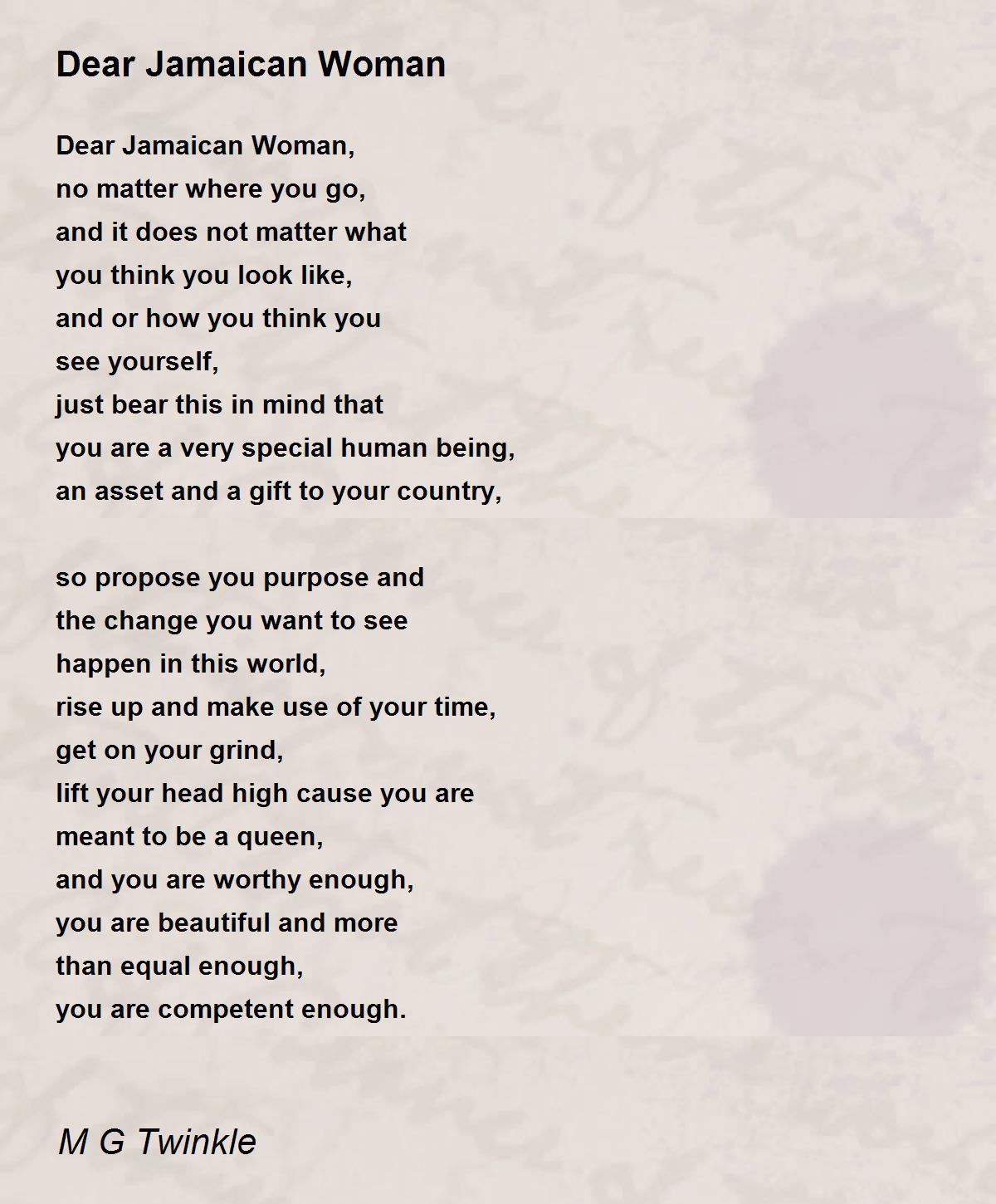 Dear Jamaican Woman

Dear Jamaican Woman,
no matter where you go,
and it does not matter what
you think you look like,
and or how you think you
see yourself,
just bear this in mind that
you are a very special human being,
an asset and a gift to your country,

so propose you purpose and
the change you want to see
happen in this world,
rise up and make use of your time,
get on your grind,
lift your head high cause you are
meant to be a queen,
and you are worthy enough,
you are beautiful and more
than equal enough,
you are competent enough.

M G Twinkle